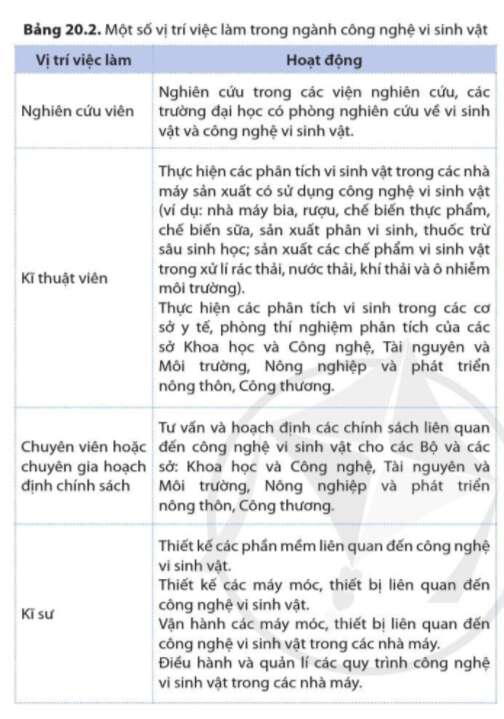 **Bảng 20.2.** Một số vị trí việc làm trong ngành công nghệ vi sinh vật

| Vị trí việc làm | Hoạt động |
|---|---|
| Nghiên cứu viên | Nghiên cứu trong các viện nghiên cứu, các trường đại học có phòng nghiên cứu về vi sinh vật và công nghệ vi sinh vật. |
| Kĩ thuật viên | Thực hiện các phân tích vi sinh vật trong các nhà máy sản xuất có sử dụng công nghệ vi sinh vật (ví dụ: nhà máy bia, rượu, chế biến thực phẩm, chế biến sữa, sản xuất phân vi sinh, thuốc trừ sâu sinh học; sản xuất các chế phẩm vi sinh vật trong xử lí rác thải, nước thải, khí thải và ô nhiễm môi trường). Thực hiện các phân tích vi sinh trong các cơ sở y tế, phòng thí nghiệm phân tích của các sở Khoa học và Công nghệ, Tài nguyên và Môi trường, Nông nghiệp và phát triển nông thôn, Công thương. |
| Chuyên viên hoặc chuyên gia hoạch định chính sách | Tư vấn và hoạch định các chính sách liên quan đến công nghệ vi sinh vật cho các Bộ và các sở: Khoa học và Công nghệ, Tài nguyên và Môi trường, Nông nghiệp và phát triển nông thôn, Công thương. |
| Kĩ sư | Thiết kế các phần mềm liên quan đến công nghệ vi sinh vật. Thiết kế các máy móc, thiết bị liên quan đến công nghệ vi sinh vật. Vận hành các máy móc, thiết bị liên quan đến công nghệ vi sinh vật trong các nhà máy. Điều hành và quản lí các quy trình công nghệ vi sinh vật trong các nhà máy. |